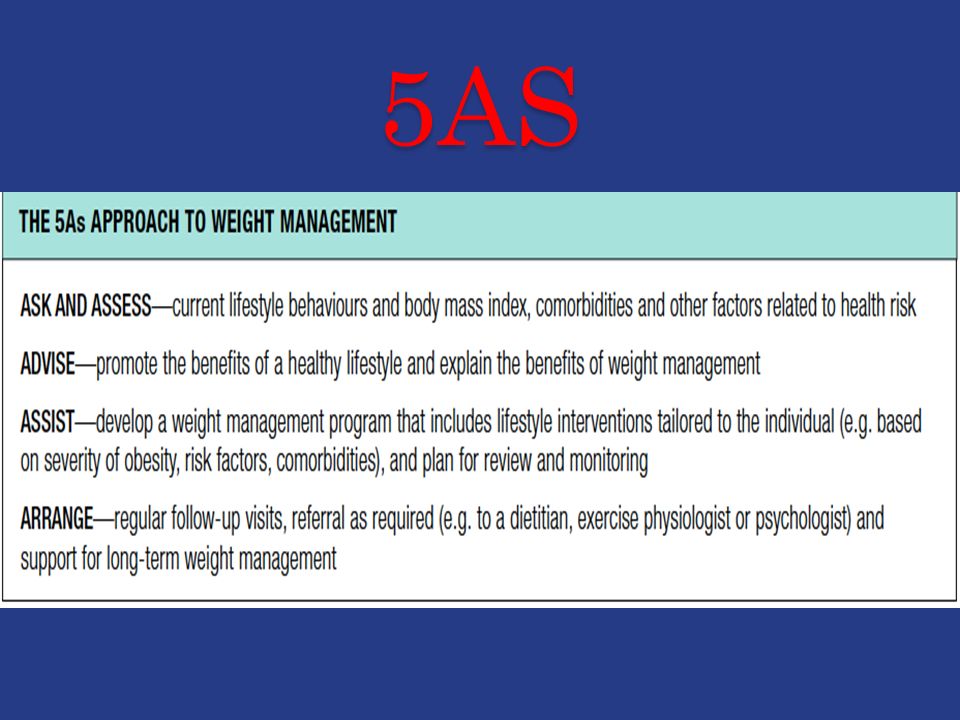 5AS

THE 5As APPROACH TO WEIGHT MANAGEMENT

ASK AND ASSESS—current lifestyle behaviours and body mass index, comorbidities and other factors related to health risk

ADVISE—promote the benefits of a healthy lifestyle and explain the benefits of weight management

ASSIST—develop a weight management program that includes lifestyle interventions tailored to the individual (e.g. based on severity of obesity, risk factors, comorbidities), and plan for review and monitoring

ARRANGE—regular follow-up visits, referral as required (e.g. to a dietitian, exercise physiologist or psychologist) and support for long-term weight management